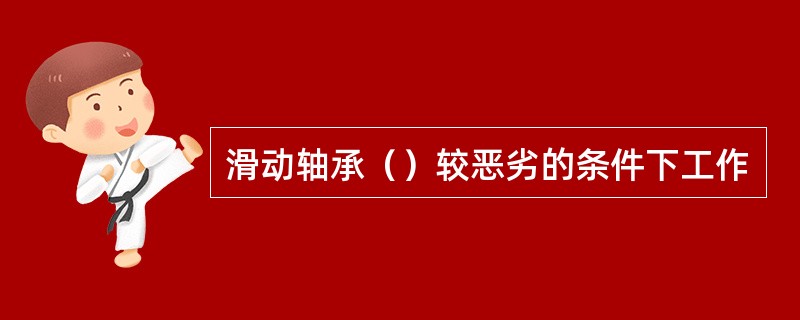 滑动轴承（）较恶劣的条件下工作